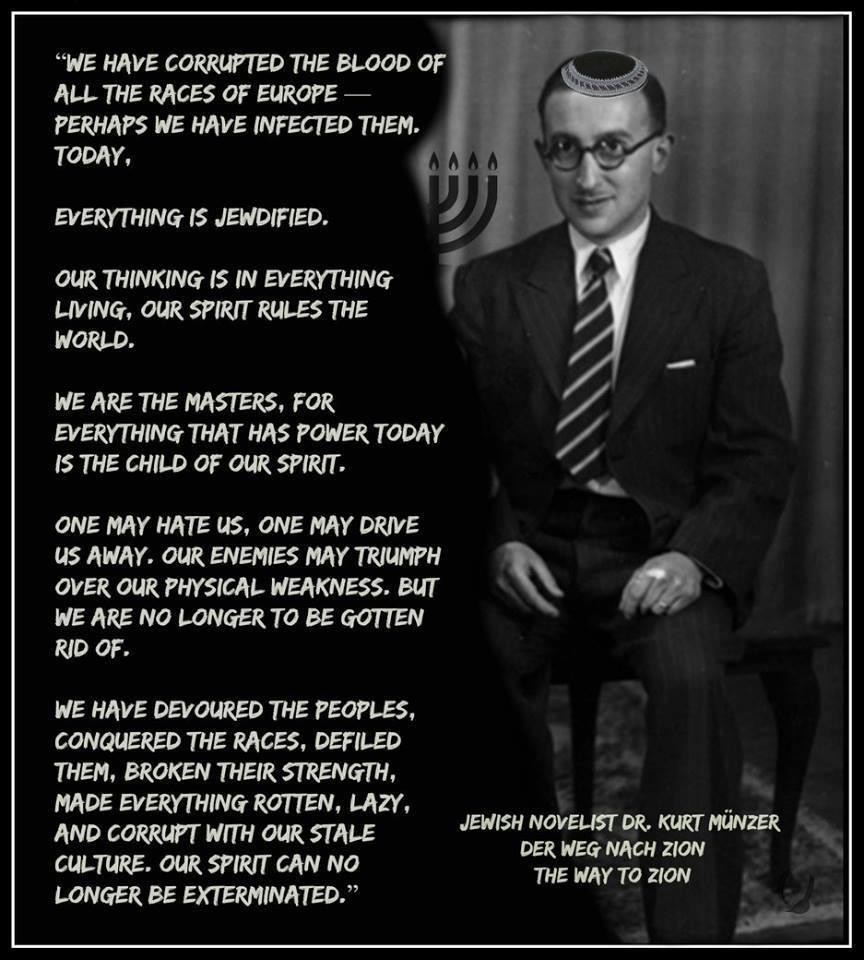 "WE HAVE CORRUPTED THE BLOOD OF ALL THE RACES OF EUROPE — PERHAPS WE HAVE INFECTED THEM. TODAY,

EVERYTHING IS JEWDIFIED.

OUR THINKING IS IN EVERYTHING LIVING, OUR SPIRIT RULES THE WORLD.

WE ARE THE MASTERS, FOR EVERYTHING THAT HAS POWER TODAY IS THE CHILD OF OUR SPIRIT.

ONE MAY HATE US, ONE MAY DRIVE US AWAY. OUR ENEMIES MAY TRIUMPH OVER OUR PHYSICAL WEAKNESS. BUT WE ARE NO LONGER TO BE GOTTEN RID OF.

WE HAVE DEVOURED THE PEOPLES, CONQUERED THE RACES, DEFILED THEM, BROKEN THEIR STRENGTH, MADE EVERYTHING ROTTEN, LAZY, AND CORRUPT WITH OUR STALE CULTURE. OUR SPIRIT CAN NO LONGER BE EXTERMINATED."

JEWISH NOVELIST DR. KURT MÜNZER
DER WEG NACH ZION
THE WAY TO ZION